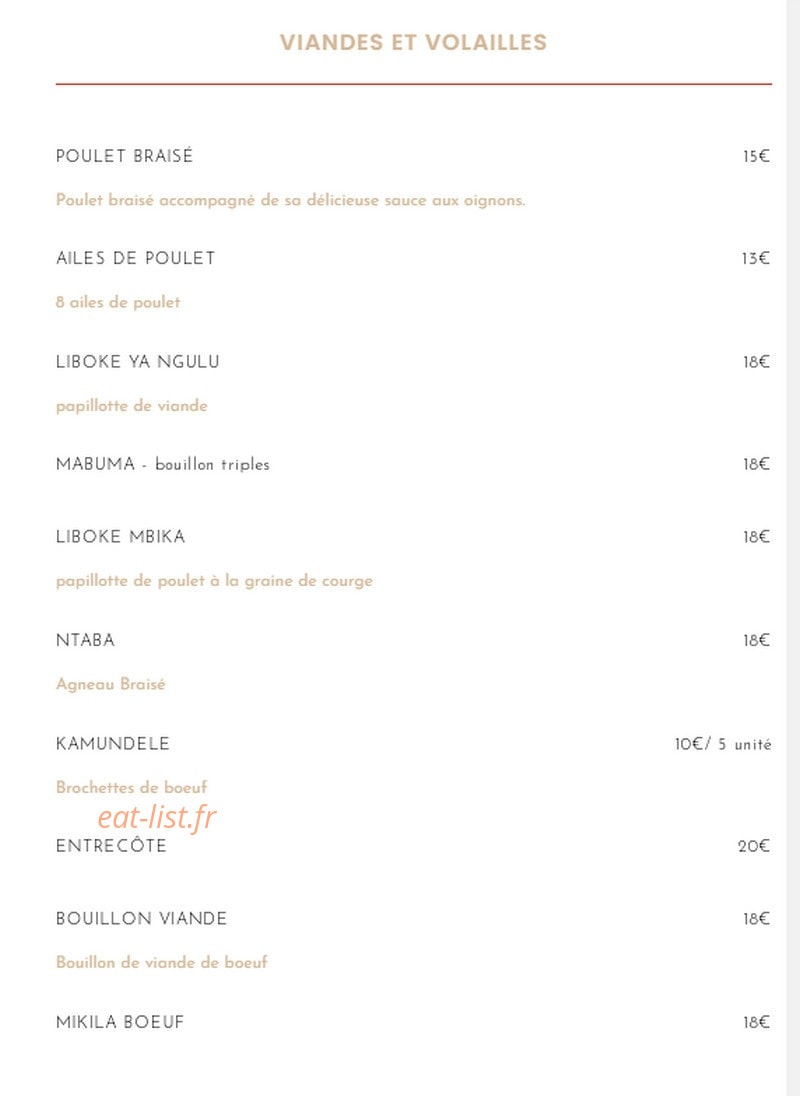 VIANDES ET VOLAILLES

POULET BRAISÉ 15€

Poulet braisé accompagné de sa délicieuse sauce aux oignons.

AILES DE POULET 13€

8 ailes de poulet

LIBOKE YA NGULU 18€

papillotte de viande

MABUMA - bouillon triples 18€

LIBOKE MBIKA 18€

papillotte de poulet à la graine de courge

NTABA 18€

Agneau Braisé

KAMUNDELE 10€/ 5 unité

Brochettes de boeuf

eat-list.fr

ENTRECÔTE 20€

BOUILLON VIANDE 18€

Bouillon de viande de boeuf

MIKILA BOEUF 18€